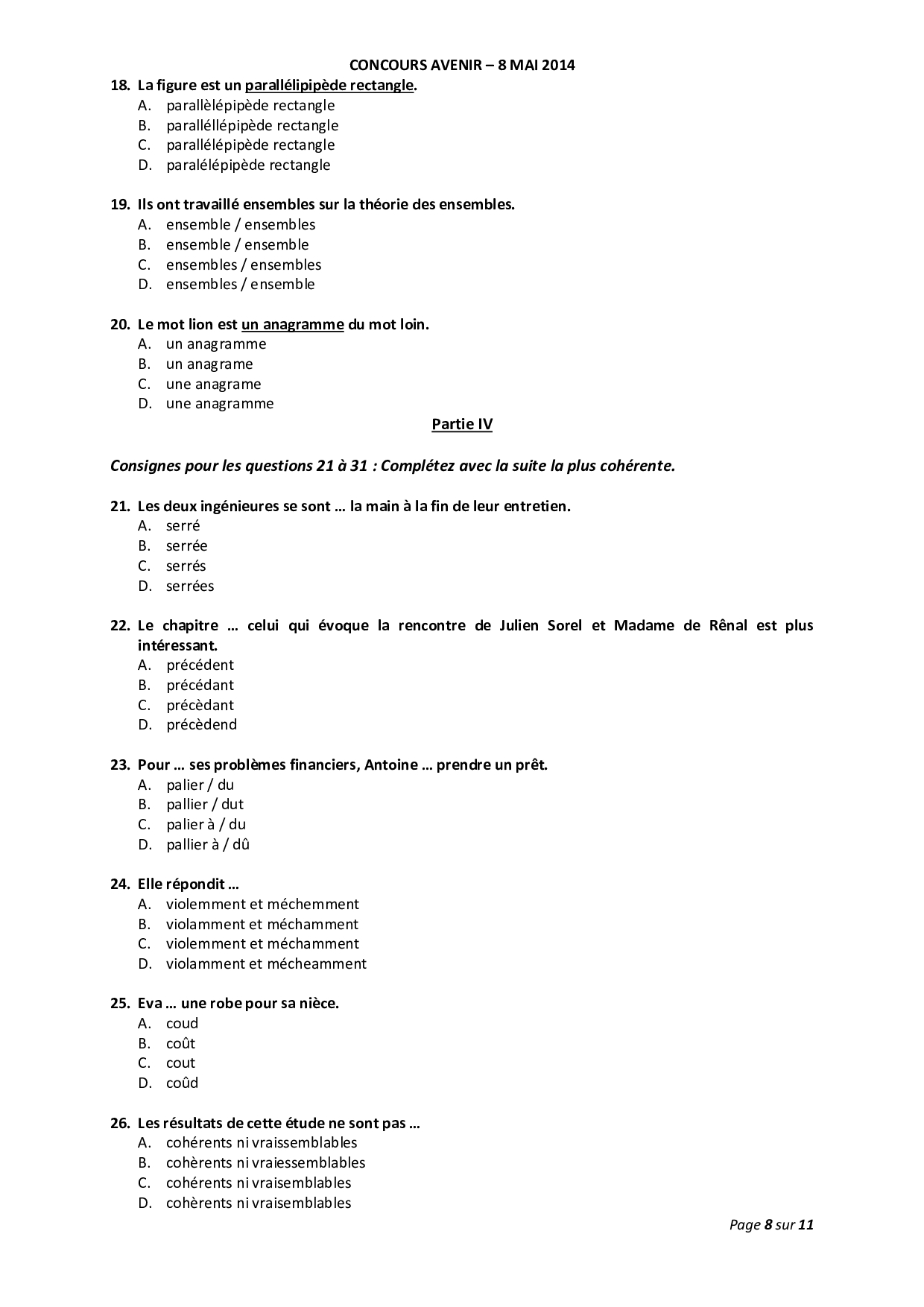 CONCOURS AVENIR – 8 MAI 2014

18. La figure est un parallélipipède rectangle.
A. parallèlépipède rectangle
B. paralléllépipède rectangle
C. parallélépipède rectangle
D. paralélépipède rectangle

19. Ils ont travaillé ensembles sur la théorie des ensembles.
A. ensemble / ensembles
B. ensemble / ensemble
C. ensembles / ensembles
D. ensembles / ensemble

20. Le mot lion est un anagramme du mot loin.
A. un anagramme
B. un anagrame
C. une anagrame
D. une anagramme

Partie IV

Consignes pour les questions 21 à 31 : Complétez avec la suite la plus cohérente.

21. Les deux ingénieures se sont … la main à la fin de leur entretien.
A. serré
B. serrée
C. serrés
D. serrées

22. Le chapitre … celui qui évoque la rencontre de Julien Sorel et Madame de Rênal est plus intéressant.
A. précédent
B. précédant
C. précèdant
D. précèdend

23. Pour … ses problèmes financiers, Antoine … prendre un prêt.
A. palier / du
B. pallier / dut
C. palier à / du
D. pallier à / dû

24. Elle répondit …
A. violemment et méchemment
B. violamment et méchamment
C. violemment et méchamment
D. violamment et mécheamment

25. Eva … une robe pour sa nièce.
A. coud
B. coût
C. cout
D. coûd

26. Les résultats de cette étude ne sont pas …
A. cohérents ni vraissemblables
B. cohèrents ni vraiessemblables
C. cohérents ni vraisemblables
D. cohèrents ni vraisemblables

Page 8 sur 11